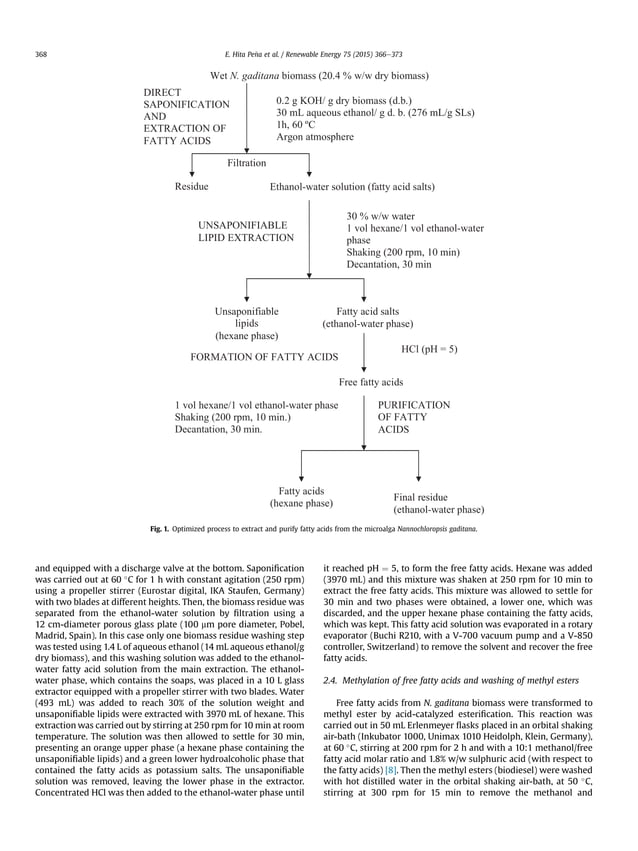 368

E. Hita Peña et al. / Renewable Energy 75 (2015) 366–373

Wet N. gaditana biomass (20.4 % w/w dry biomass)

DIRECT SAPONIFICATION AND EXTRACTION OF FATTY ACIDS

0.2 g KOH/ g dry biomass (d.b.)
30 mL aqueous ethanol/ g d. b. (276 mL/g SLs)
1h, 60 ºC
Argon atmosphere

Filtration

Residue

Ethanol-water solution (fatty acid salts)

UNSAPONIFIABLE LIPID EXTRACTION

30 % w/w water
1 vol hexane/1 vol ethanol-water phase
Shaking (200 rpm, 10 min)
Decantation, 30 min

Unsaponifiable lipids (hexane phase)

Fatty acid salts (ethanol-water phase)

FORMATION OF FATTY ACIDS

HCl (pH = 5)

Free fatty acids

1 vol hexane/1 vol ethanol-water phase
Shaking (200 rpm, 10 min.)
Decantation, 30 min.

PURIFICATION OF FATTY ACIDS

Fatty acids (hexane phase)

Final residue (ethanol-water phase)

Fig. 1. Optimized process to extract and purify fatty acids from the microalga Nannochloropsis gaditana.

and equipped with a discharge valve at the bottom. Saponification was carried out at 60 °C for 1 h with constant agitation (250 rpm) using a propeller stirrer (Eurostar digital, IKA Staufen, Germany) with two blades at different heights. Then, the biomass residue was separated from the ethanol-water solution by filtration using a 12 cm-diameter porous glass plate (100 μm pore diameter, Pobel, Madrid, Spain). In this case only one biomass residue washing step was tested using 1.4 L of aqueous ethanol (14 mL aqueous ethanol/g dry biomass), and this washing solution was added to the ethanol-water fatty acid solution from the main extraction. The ethanol-water phase, which contains the soaps, was placed in a 10 L glass extractor equipped with a propeller stirrer with two blades. Water (493 mL) was added to reach 30% of the solution weight and unsaponifiable lipids were extracted with 3970 mL of hexane. This extraction was carried out by stirring at 250 rpm for 10 min at room temperature. The solution was then allowed to settle for 30 min, presenting an orange upper phase (a hexane phase containing the unsaponifiable lipids) and a green lower hydroalcoholic phase that contained the fatty acids as potassium salts. The unsaponifiable solution was removed, leaving the lower phase in the extractor. Concentrated HCl was then added to the ethanol-water phase until it reached pH = 5, to form the free fatty acids. Hexane was added (3970 mL) and this mixture was shaken at 250 rpm for 10 min to extract the free fatty acids. This mixture was allowed to settle for 30 min and two phases were obtained, a lower one, which was discarded, and the upper hexane phase containing the fatty acids, which was kept. This fatty acid solution was evaporated in a rotary evaporator (Buchi R210, with a V-700 vacuum pump and a V-850 controller, Switzerland) to remove the solvent and recover the free fatty acids.

2.4. Methylation of free fatty acids and washing of methyl esters

Free fatty acids from N. gaditana biomass were transformed to methyl ester by acid-catalyzed esterification. This reaction was carried out in 50 mL Erlenmeyer flasks placed in an orbital shaking air-bath (Inkubator 1000, Unimax 1010 Heidolph, Klein, Germany), at 60 °C, stirring at 200 rpm for 2 h and with a 10:1 methanol/free fatty acid molar ratio and 1.8% w/w sulphuric acid (with respect to the fatty acids) [8]. Then the methyl esters (biodiesel) were washed with hot distilled water in the orbital shaking air-bath, at 50 °C, stirring at 300 rpm for 15 min to remove the methanol and